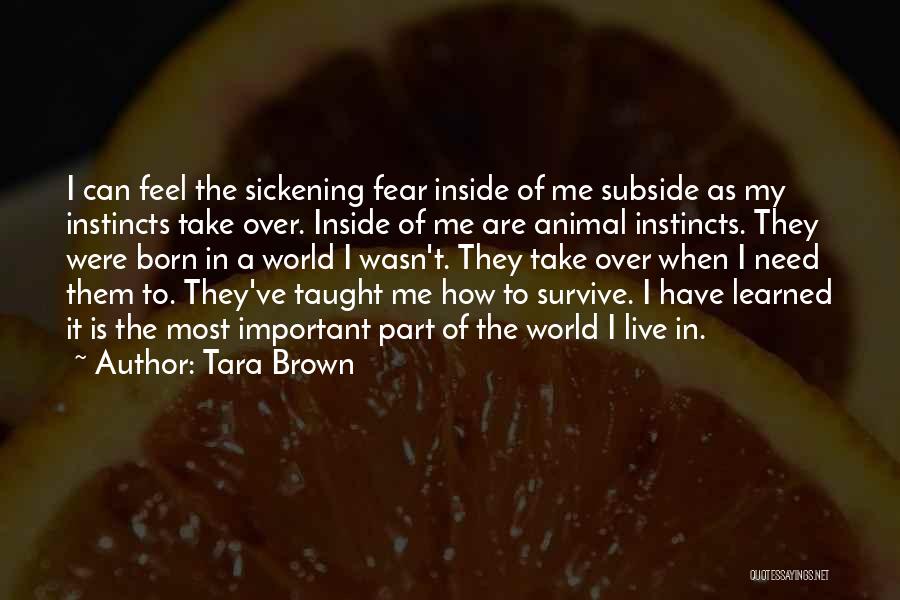 I can feel the sickening fear inside of me subside as my instincts take over. Inside of me are animal instincts. They were born in a world I wasn't. They take over when I need them to. They've taught me how to survive. I have learned it is the most important part of the world I live in.
~ Author: Tara Brown

QUOTESSAYINGS.NET